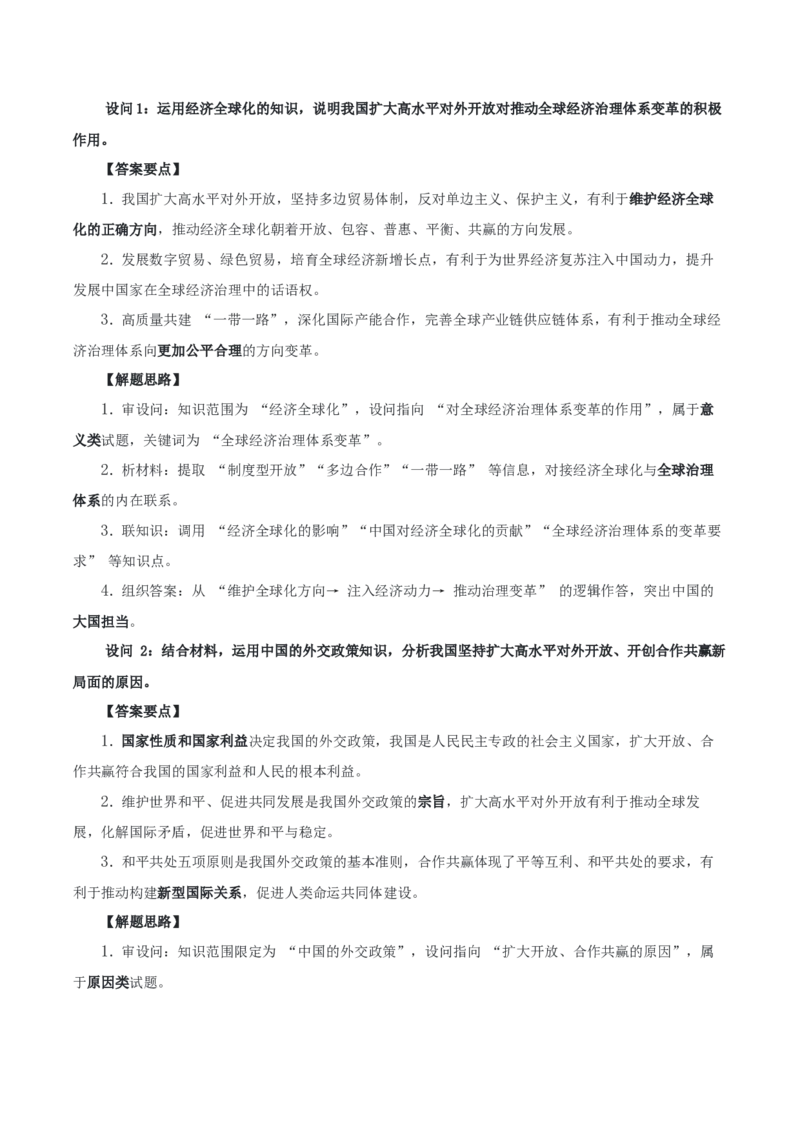 设问1：运用经济全球化的知识，说明我国扩大高水平对外开放对推动全球经济治理体系变革的积极作用。

【答案要点】

1.我国扩大高水平对外开放，坚持多边贸易体制，反对单边主义、保护主义，有利于维护经济全球化的正确方向，推动经济全球化朝着开放、包容、普惠、平衡、共赢的方向发展。

2.发展数字贸易、绿色贸易，培育全球经济新增长点，有利于为世界经济复苏注入中国动力，提升发展中国家在全球经济治理中的话语权。

3.高质量共建“一带一路”，深化国际产能合作，完善全球产业链供应链体系，有利于推动全球经济治理体系向更加公平合理的方向变革。

【解题思路】

1.审设问：知识范围为“经济全球化”，设问指向“对全球经济治理体系变革的作用”，属于意义类试题，关键词为“全球经济治理体系变革”。

2.析材料：提取“制度型开放”“多边合作”“一带一路”等信息，对接经济全球化与全球治理体系的内在联系。

3.联知识：调用“经济全球化的影响”“中国对经济全球化的贡献”“全球经济治理体系的变革要求”等知识点。

4.组织答案：从“维护全球化方向→注入经济动力→推动治理变革”的逻辑作答，突出中国的大国担当。

设问2：结合材料，运用中国的外交政策知识，分析我国坚持扩大高水平对外开放、开创合作共赢新局面的原因。

【答案要点】

1.国家性质和国家利益决定我国的外交政策，我国是人民民主专政的社会主义国家，扩大开放、合作共赢符合我国的国家利益和人民的根本利益。

2.维护世界和平、促进共同发展是我国外交政策的宗旨，扩大高水平对外开放有利于推动全球发展，化解国际矛盾，促进世界和平与稳定。

3.和平共处五项原则是我国外交政策的基本准则，合作共赢体现了平等互利、和平共处的要求，有利于推动构建新型国际关系，促进人类命运共同体建设。

【解题思路】

1.审设问：知识范围限定为“中国的外交政策”，设问指向“扩大开放、合作共赢的原因”，属于原因类试题。